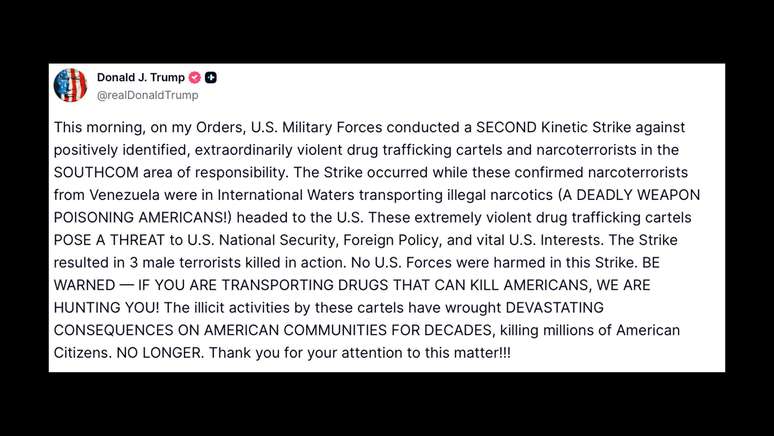 Donald J. Trump
@realDonaldTrump

This morning, on my Orders, U.S. Military Forces conducted a SECOND Kinetic Strike against positively identified, extraordinarily violent drug trafficking cartels and narcoterrorists in the SOUTHCOM area of responsibility. The Strike occurred while these confirmed narcoterrorists from Venezuela were in International Waters transporting illegal narcotics (A DEADLY WEAPON POISONING AMERICANS!) headed to the U.S. These extremely violent drug trafficking cartels POSE A THREAT to U.S. National Security, Foreign Policy, and vital U.S. Interests. The Strike resulted in 3 male terrorists killed in action. No U.S. Forces were harmed in this Strike. BE WARNED — IF YOU ARE TRANSPORTING DRUGS THAT CAN KILL AMERICANS, WE ARE HUNTING YOU! The illicit activities by these cartels have wrought DEVASTATING CONSEQUENCES ON AMERICAN COMMUNITIES FOR DECADES, killing millions of American Citizens. NO LONGER. Thank you for your attention to this matter!!!